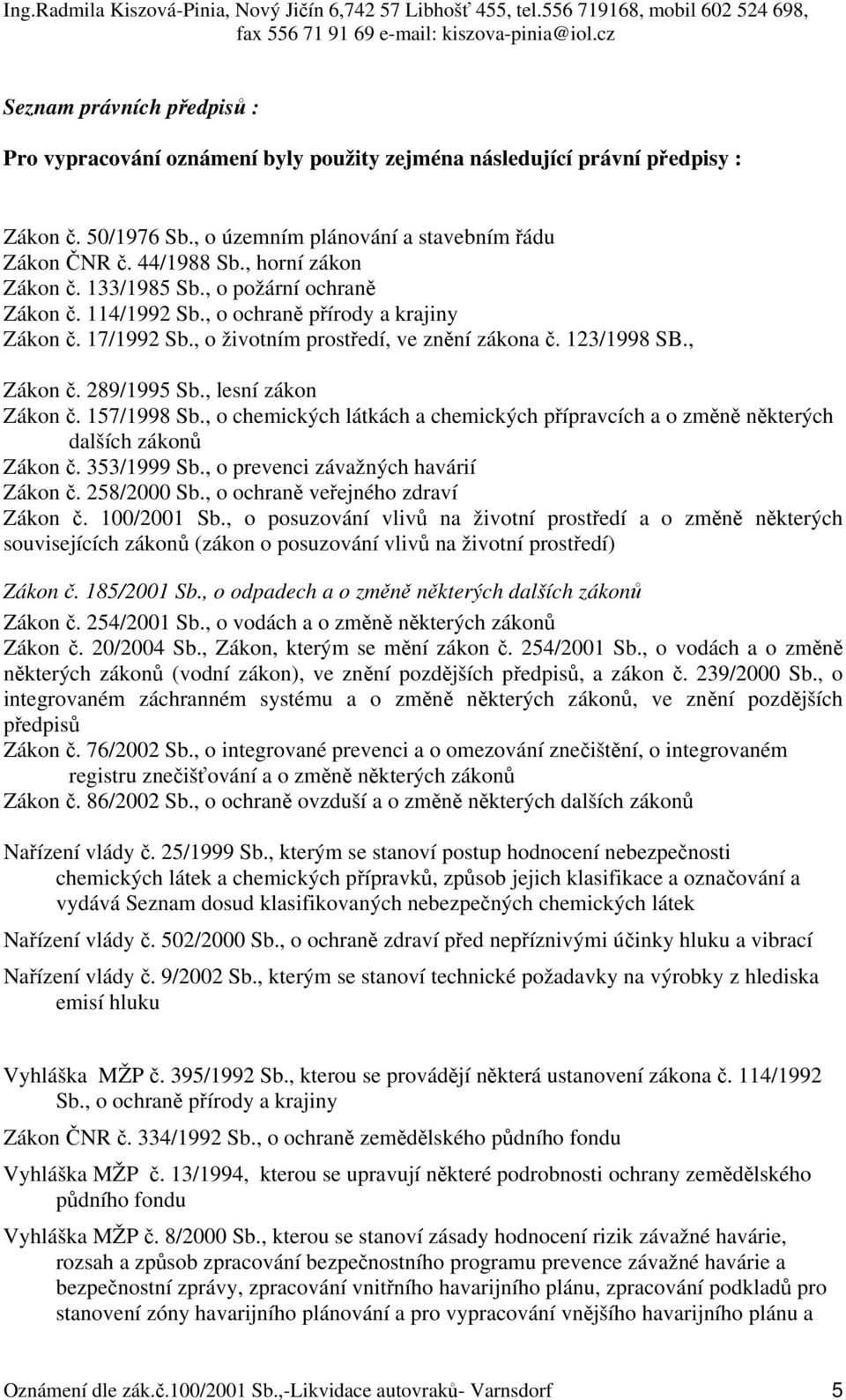 Ing.Radmila Kiszová-Pinia, Nový Jičín 6,742 57 Libhošť 455, tel.556 719168, mobil 602 524 698, fax 556 71 91 69 e-mail: kiszova-pinia@iol.cz

Seznam právních předpisů :

Pro vypracování oznámení byly použity zejména následující právní předpisy :

Zákon č. 50/1976 Sb., o územním plánování a stavebním řádu
Zákon ČNR č. 44/1988 Sb., horní zákon
Zákon č. 133/1985 Sb., o požární ochraně
Zákon č. 114/1992 Sb., o ochraně přírody a krajiny
Zákon č. 17/1992 Sb., o životním prostředí, ve znění zákona č. 123/1998 SB.,
Zákon č. 289/1995 Sb., lesní zákon
Zákon č. 157/1998 Sb., o chemických látkách a chemických přípravcích a o změně některých dalších zákonů
Zákon č. 353/1999 Sb., o prevenci závažných havárií
Zákon č. 258/2000 Sb., o ochraně veřejného zdraví
Zákon č. 100/2001 Sb., o posuzování vlivů na životní prostředí a o změně některých souvisejících zákonů (zákon o posuzování vlivů na životní prostředí)

Zákon č. 185/2001 Sb., o odpadech a o změně některých dalších zákonů
Zákon č. 254/2001 Sb., o vodách a o změně některých zákonů
Zákon č. 20/2004 Sb., Zákon, kterým se mění zákon č. 254/2001 Sb., o vodách a o změně některých zákonů (vodní zákon), ve znění pozdějších předpisů, a zákon č. 239/2000 Sb., o integrovaném záchranném systému a o změně některých zákonů, ve znění pozdějších předpisů
Zákon č. 76/2002 Sb., o integrované prevenci a o omezování znečištění, o integrovaném registru znečišťování a o změně některých zákonů
Zákon č. 86/2002 Sb., o ochraně ovzduší a o změně některých dalších zákonů

Nařízení vlády č. 25/1999 Sb., kterým se stanoví postup hodnocení nebezpečnosti chemických látek a chemických přípravků, způsob jejich klasifikace a označování a vydává Seznam dosud klasifikovaných nebezpečných chemických látek

Nařízení vlády č. 502/2000 Sb., o ochraně zdraví před nepříznivými účinky hluku a vibrací

Nařízení vlády č. 9/2002 Sb., kterým se stanoví technické požadavky na výrobky z hlediska emisí hluku

Vyhláška MŽP č. 395/1992 Sb., kterou se provádějí některá ustanovení zákona č. 114/1992 Sb., o ochraně přírody a krajiny

Zákon ČNR č. 334/1992 Sb., o ochraně zemědělského půdního fondu

Vyhláška MŽP č. 13/1994, kterou se upravují některé podrobnosti ochrany zemědělského půdního fondu

Vyhláška MŽP č. 8/2000 Sb., kterou se stanoví zásady hodnocení rizik závažné havárie, rozsah a způsob zpracování bezpečnostního programu prevence závažné havárie a bezpečnostní zprávy, zpracování vnitřního havarijního plánu, zpracování podkladů pro stanovení zóny havarijního plánování a pro vypracování vnějšího havarijního plánu a

Oznámení dle zák.č.100/2001 Sb.,-Likvidace autovraků- Varnsdorf 5